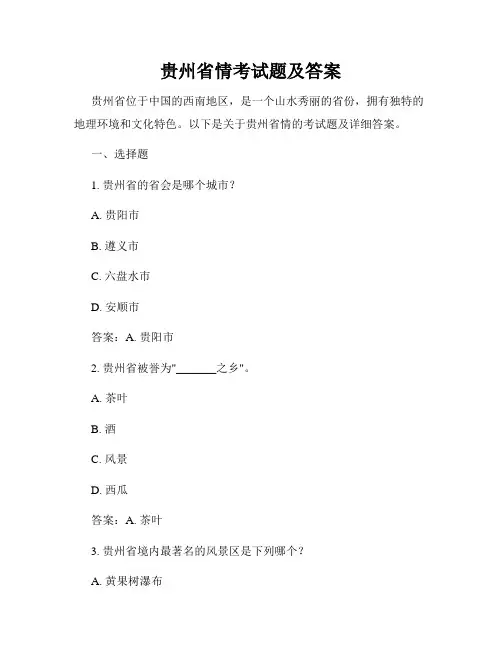 贵州省情考试题及答案

贵州省位于中国的西南地区，是一个山水秀丽的省份，拥有独特的地理环境和文化特色。以下是关于贵州省情的考试题及详细答案。

一、选择题

1. 贵州省的省会是哪个城市？

A. 贵阳市

B. 遵义市

C. 六盘水市

D. 安顺市

答案：A. 贵阳市

2. 贵州省被誉为"______之乡"。

A. 茶叶

B. 酒

C. 风景

D. 西瓜

答案：A. 茶叶

3. 贵州省境内最著名的风景区是下列哪个？

A. 黄果树瀑布